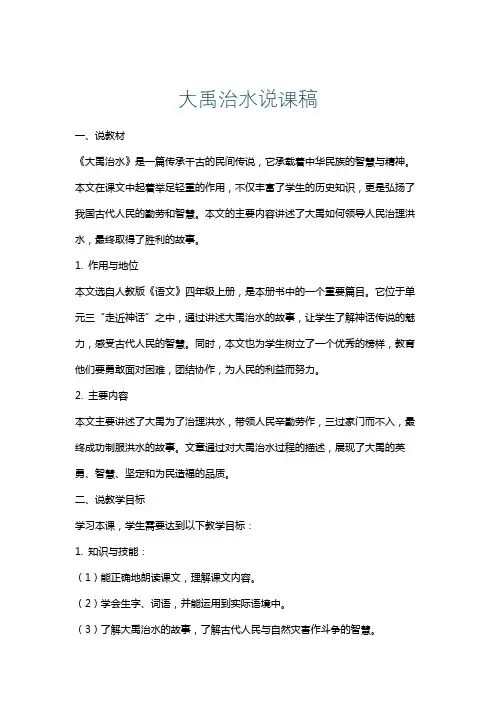 大禹治水说课稿

一、说教材

《大禹治水》是一篇传承千古的民间传说，它承载着中华民族的智慧与精神。本文在课文中起着举足轻重的作用，不仅丰富了学生的历史知识，更是弘扬了我国古代人民的勤劳和智慧。本文的主要内容讲述了大禹如何领导人民治理洪水，最终取得了胜利的故事。

1. 作用与地位

本文选自人教版《语文》四年级上册，是本册书中的一个重要篇目。它位于单元三“走近神话”之中，通过讲述大禹治水的故事，让学生了解神话传说的魅力，感受古代人民的智慧。同时，本文也为学生树立了一个优秀的榜样，教育他们要勇敢面对困难，团结协作，为人民的利益而努力。

2. 主要内容

本文主要讲述了大禹为了治理洪水，带领人民辛勤劳作，三过家门而不入，最终成功制服洪水的故事。文章通过对大禹治水过程的描述，展现了大禹的英勇、智慧、坚定和为民造福的品质。

二、说教学目标

学习本课，学生需要达到以下教学目标：

1. 知识与技能：

（1）能正确地朗读课文，理解课文内容。

（2）学会生字、词语，并能运用到实际语境中。

（3）了解大禹治水的故事，了解古代人民与自然灾害作斗争的智慧。